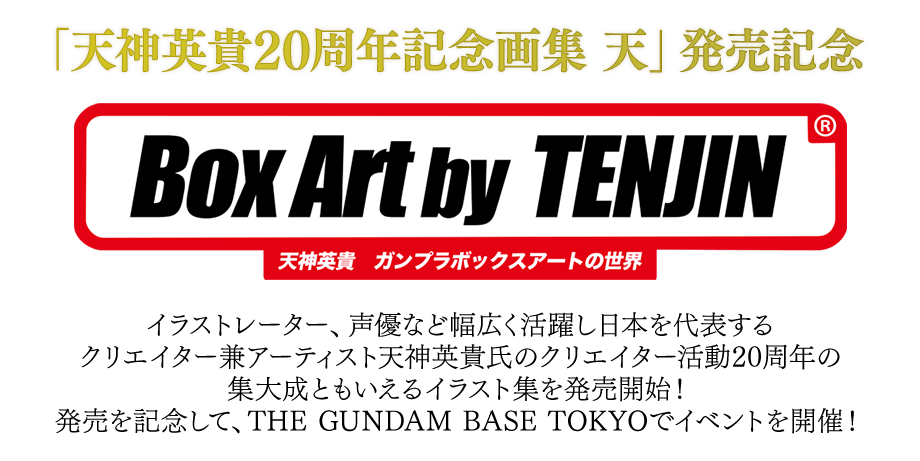 「天神英貴20周年記念画集 天」発売記念

Box Art by TENJIN ®

天神英貴　ガンプラボックスアートの世界

イラストレーター、声優など幅広く活躍し日本を代表するクリエイター兼アーティスト天神英貴氏のクリエイター活動20周年の集大成ともいえるイラスト集を発売開始！
発売を記念して、THE GUNDAM BASE TOKYOでイベントを開催！